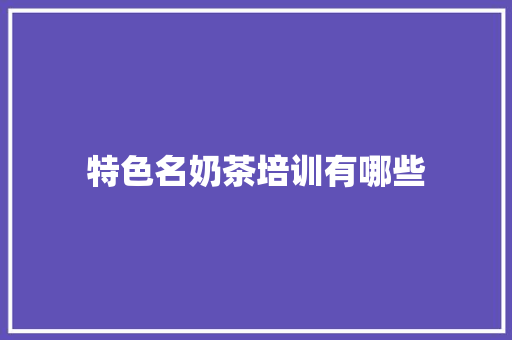 特色名奶茶培训有哪些